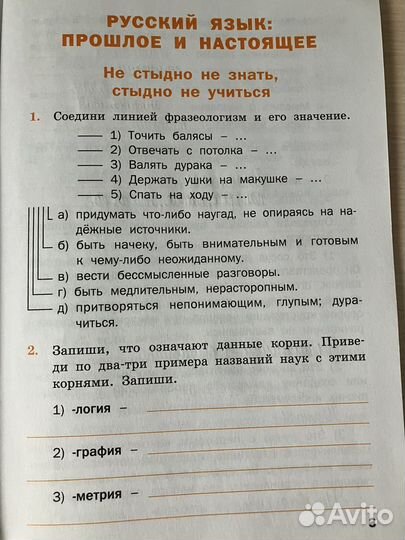 РУССКИЙ ЯЗЫК: ПРОШЛОЕ И НАСТОЯЩЕЕ

Не стыдно не знать, стыдно не учиться

1. Соедини линией фразеологизм и его значение.

1) Точить балясы – ...
2) Отвечать с потолка – ...
3) Валять дурака – ...
4) Держать ушки на макушке – ...
5) Спать на ходу – ...

а) придумать что-либо наугад, не опираясь на надёжные источники.
б) быть начеку, быть внимательным и готовым к чему-либо неожиданному.
в) вести бессмысленные разговоры.
г) быть медлительным, нерасторопным.
д) притворяться непонимающим, глупым; дурачиться.

2. Запиши, что означают данные корни. Приведи по два-три примера названий наук с этими корнями. Запиши.

1) -логия –

2) -графия –

3) -метрия –

Avito

3